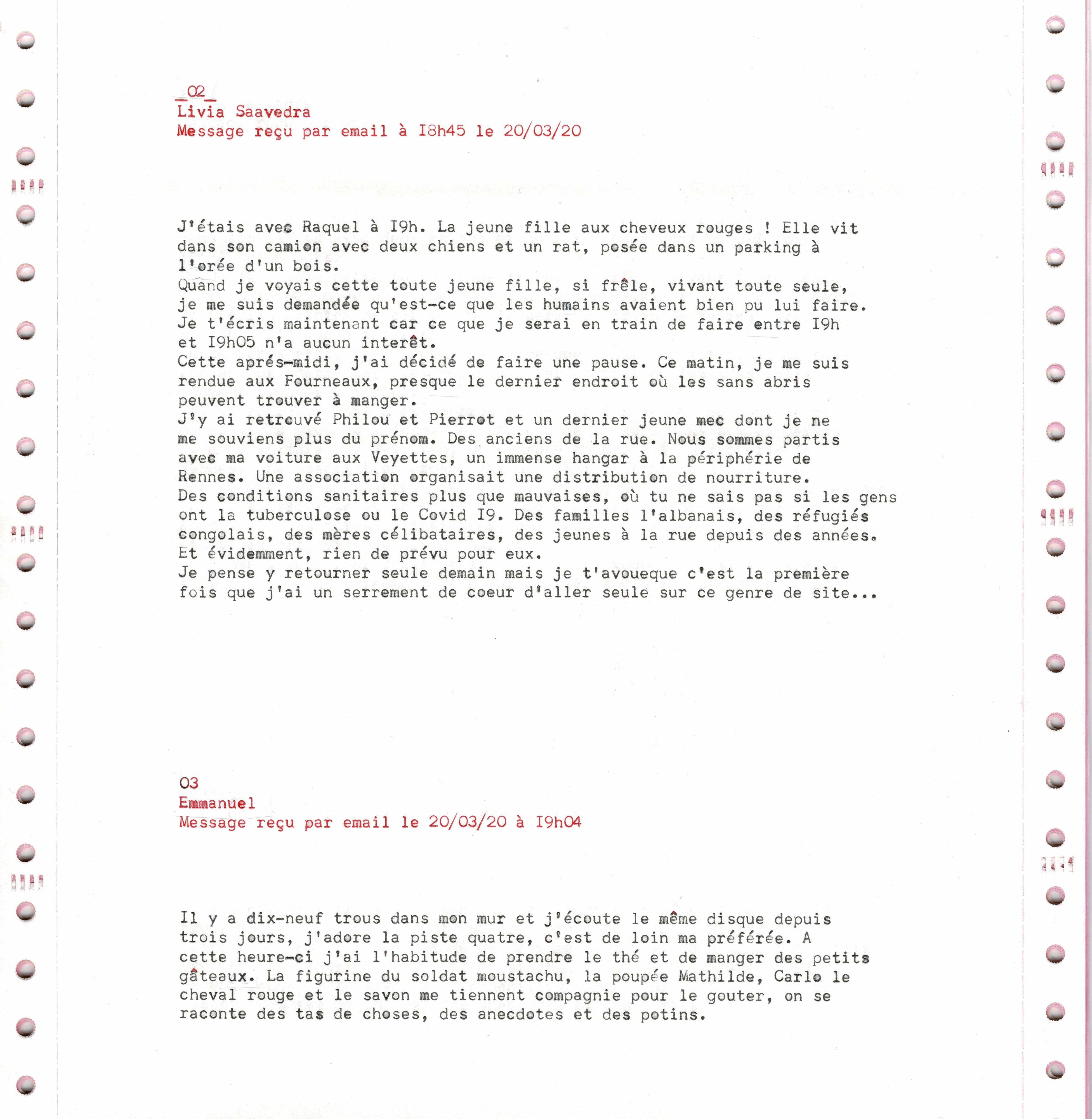 _02_
Livia Saavedra
Message reçu par email à I8h45 le 20/03/20

J'étais avec Raquel à I9h. La jeune fille aux cheveux rouges ! Elle vit dans son camion avec deux chiens et un rat, posée dans un parking à l'orée d'un bois.
Quand je voyais cette toute jeune fille, si frêle, vivant toute seule, je me suis demandée qu'est-ce que les humains avaient bien pu lui faire.
Je t'écris maintenant car ce que je serai en train de faire entre I9h et I9h05 n'a aucun interêt.
Cette aprés-midi, j'ai décidé de faire une pause. Ce matin, je me suis rendue aux Fourneaux, presque le dernier endroit où les sans abris peuvent trouver à manger.
J'y ai retrouvé Philou et Pierrot et un dernier jeune mec dont je ne me souviens plus du prénom. Des anciens de la rue. Nous sommes partis avec ma voiture aux Veyettes, un immense hangar à la périphérie de Rennes. Une association organisait une distribution de nourriture.
Des conditions sanitaires plus que mauvaises, où tu ne sais pas si les gens ont la tuberculose ou le Covid I9. Des familles l'albanais, des réfugiés congolais, des mères célibataires, des jeunes à la rue depuis des années.
Et évidemment, rien de prévu pour eux.
Je pense y retourner seule demain mais je t'avoueque c'est la première fois que j'ai un serrement de coeur d'aller seule sur ce genre de site...

03
Emmanuel
Message reçu par email le 20/03/20 à I9h04

Il y a dix-neuf trous dans mon mur et j'écoute le même disque depuis trois jours, j'adore la piste quatre, c'est de loin ma préférée. A cette heure-ci j'ai l'habitude de prendre le thé et de manger des petits gâteaux. La figurine du soldat moustachu, la poupée Mathilde, Carlo le cheval rouge et le savon me tiennent compagnie pour le gouter, on se raconte des tas de choses, des anecdotes et des potins.